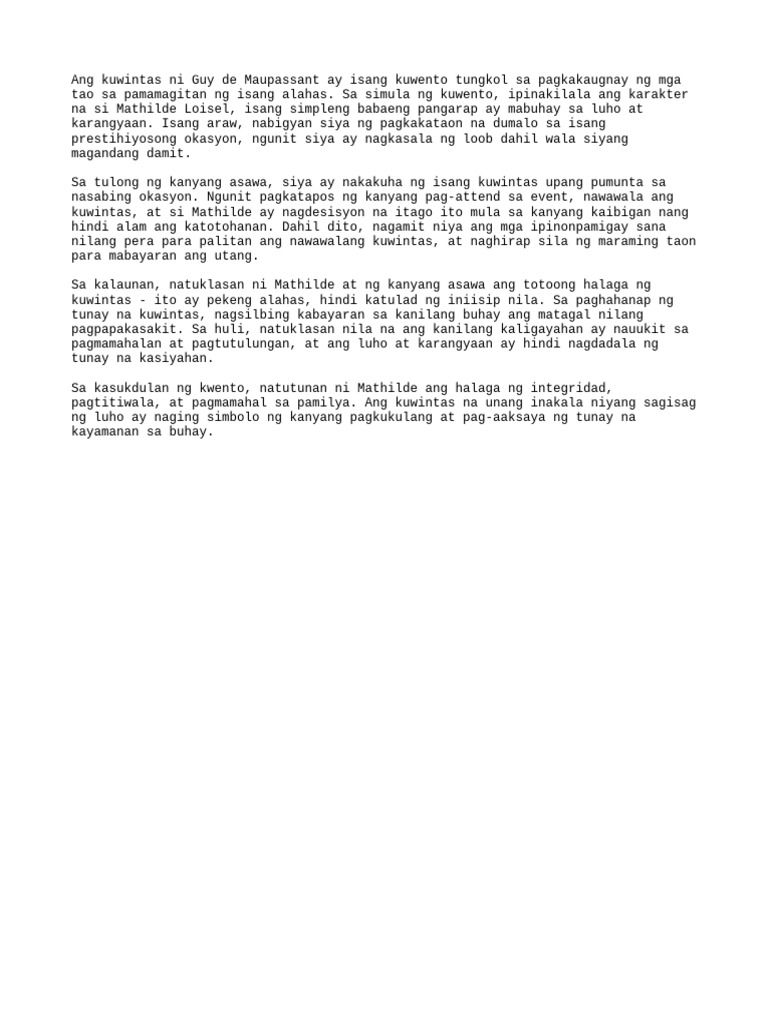 Ang kuwintas ni Guy de Maupassant ay isang kuwento tungkol sa pagkakaugnay ng mga tao sa pamamagitan ng isang alahas. Sa simula ng kuwento, ipinakilala ang karakter na si Mathilde Loisel, isang simpleng babaeng pangarap ay mabuhay sa luho at karangyaan. Isang araw, nabigyan siya ng pagkakataon na dumalo sa isang prestihiyosong okasyon, ngunit siya ay nagkasala ng loob dahil wala siyang magandang damit.

Sa tulong ng kanyang asawa, siya ay nakakuha ng isang kuwintas upang pumunta sa nasabing okasyon. Ngunit pagkatapos ng kanyang pag-attend sa event, nawawala ang kuwintas, at si Mathilde ay nagdesisyon na itago ito mula sa kanyang kaibigan nang hindi alam ang katotohanan. Dahil dito, nagamit niya ang mga ipinonpamigay sana nilang pera para palitan ang nawawalang kuwintas, at naghirap sila ng maraming taon para mabayaran ang utang.

Sa kalaunan, natuklasan ni Mathilde at ng kanyang asawa ang totoong halaga ng kuwintas - ito ay pekeng alahas, hindi katulad ng iniisip nila. Sa paghahanap ng tunay na kuwintas, nagsilbing kabayaran sa kanilang buhay ang matagal nilang pagpapakasakit. Sa huli, natuklasan nila na ang kanilang kaligayahan ay nauukit sa pagmamahalan at pagtutulungan, at ang luho at karangyaan ay hindi nagdadala ng tunay na kasiyahan.

Sa kasukdulan ng kwento, natutunan ni Mathilde ang halaga ng integridad, pagtitiwala, at pagmamahal sa pamilya. Ang kuwintas na unang inakala niyang sagisag ng luho ay naging simbolo ng kanyang pagkukulang at pag-aaksaya ng tunay na kayamanan sa buhay.